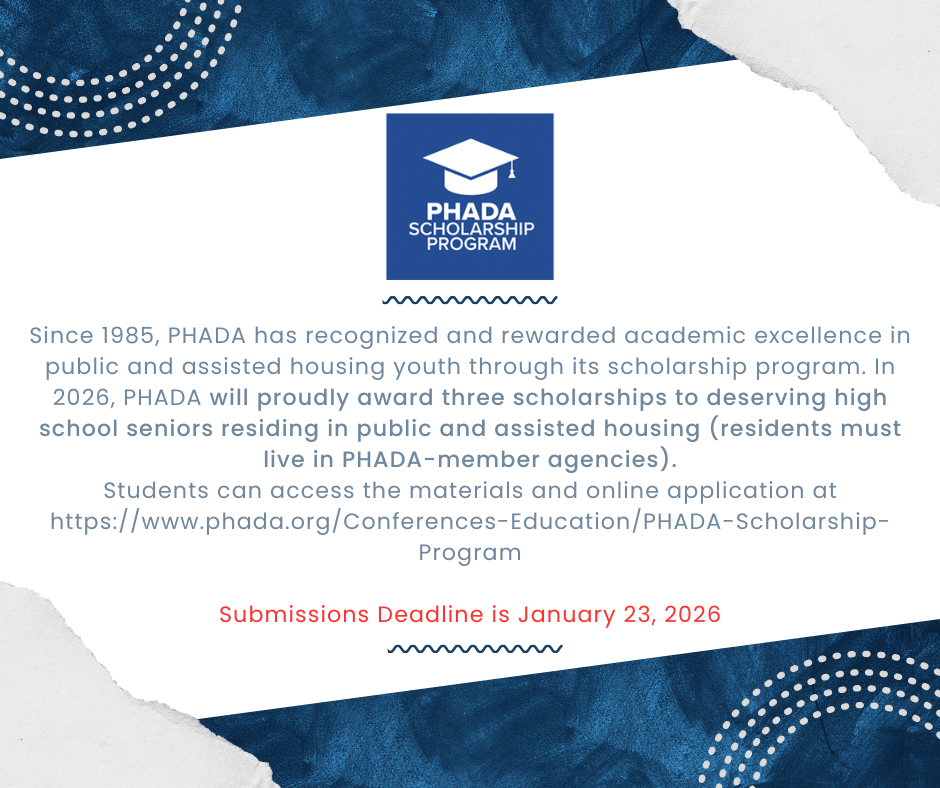 PHADA
SCHOLARSHIP
PROGRAM

Since 1985, PHADA has recognized and rewarded academic excellence in public and assisted housing youth through its scholarship program. In 2026, PHADA will proudly award three scholarships to deserving high school seniors residing in public and assisted housing (residents must live in PHADA-member agencies).
Students can access the materials and online application at https://www.phada.org/Conferences-Education/PHADA-Scholarship-Program

Submissions Deadline is January 23, 2026